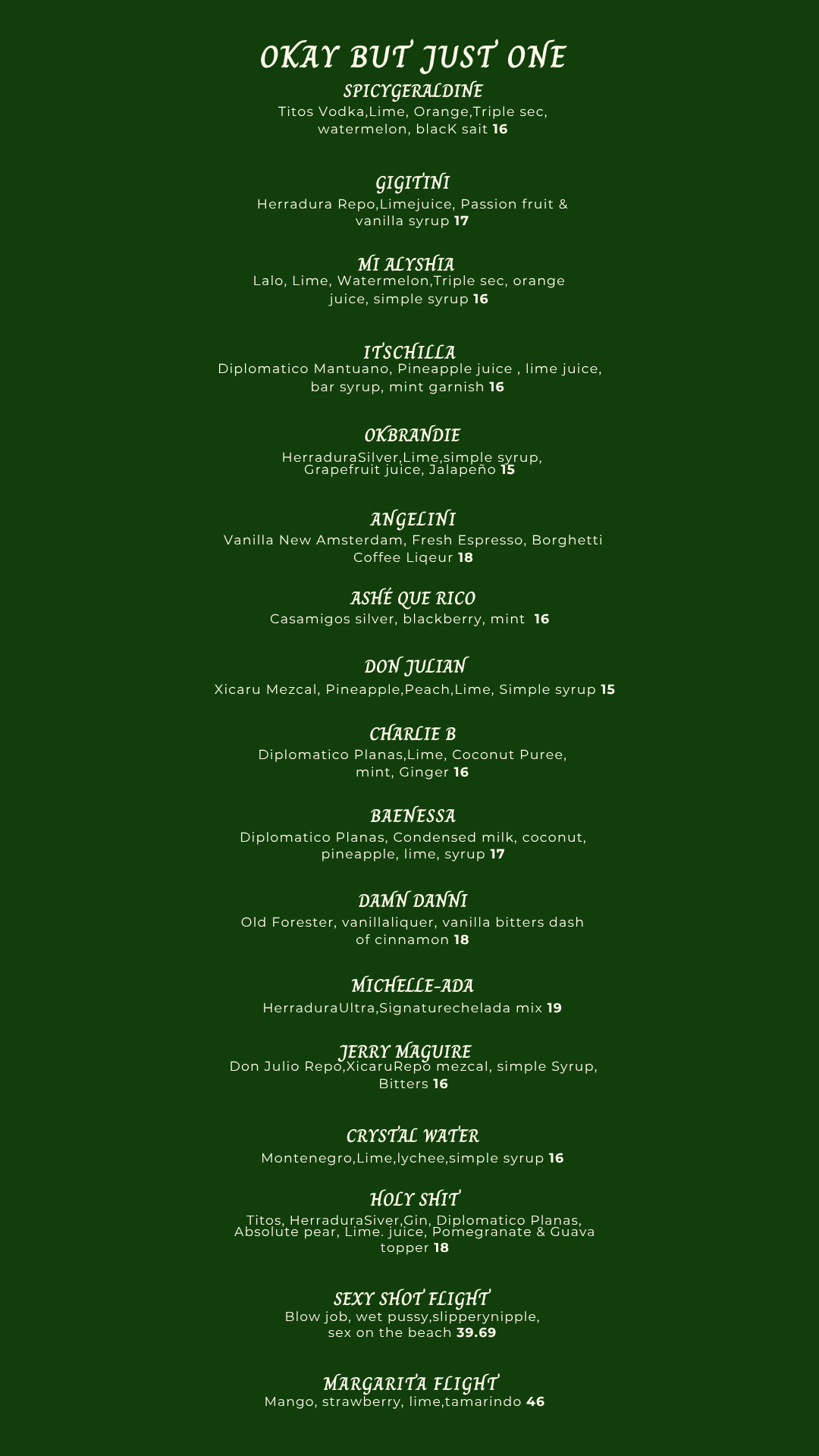 OKAY BUT JUST ONE

SPICYGERALDINE
Titos Vodka,Lime, Orange,Triple sec, watermelon, blacK sait 16

GIGITINI
Herradura Repo,Limejuice, Passion fruit & vanilla syrup 17

MI ALYSHIA
Lalo, Lime, Watermelon,Triple sec, orange juice, simple syrup 16

ITSCHILLA
Diplomatico Mantuano, Pineapple juice , lime juice, bar syrup, mint garnish 16

OKBRANDIE
HerraduraSilver,Lime,simple syrup, Grapefruit juice, Jalapeño 15

ANGELINI
Vanilla New Amsterdam, Fresh Espresso, Borghetti Coffee Liqeur 18

ASHÉ QUE RICO
Casamigos silver, blackberry, mint 16

DON JULIAN
Xicaru Mezcal, Pineapple,Peach,Lime, Simple syrup 15

CHARLIE B
Diplomatico Planas,Lime, Coconut Puree, mint, Ginger 16

BAENESSA
Diplomatico Planas, Condensed milk, coconut, pineapple, lime, syrup 17

DAMN DANNI
Old Forester, vanillaliquer, vanilla bitters dash of cinnamon 18

MICHELLE-ADA
HerraduraUltra,Signaturechelada mix 19

JERRY MAGUIRE
Don Julio Repo,XicaruRepo mezcal, simple Syrup, Bitters 16

CRYSTAL WATER
Montenegro,Lime,lychee,simple syrup 16

HOLY SHIT
Titos, HerraduraSiver,Gin, Diplomatico Planas, Absolute pear, Lime. juice, Pomegranate & Guava topper 18

SEXY SHOT FLIGHT
Blow job, wet pussy,slipperynipple, sex on the beach 39.69

MARGARITA FLIGHT
Mango, strawberry, lime,tamarindo 46